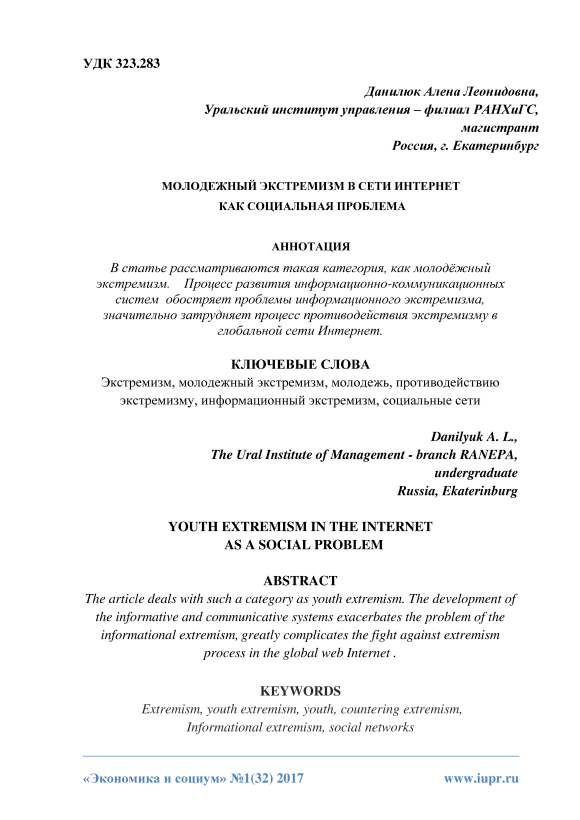 УДК 323.283

Данилюк Алена Леонидовна,
Уральский институт управления – филиал РАНХиГС,
магистрант
Россия, г. Екатеринбург

МОЛОДЕЖНЫЙ ЭКСТРЕМИЗМ В СЕТИ ИНТЕРНЕТ
КАК СОЦИАЛЬНАЯ ПРОБЛЕМА

АННОТАЦИЯ
В статье рассматриваются такая категория, как молодёжный экстремизм. Процесс развития информационно-коммуникационных систем обостряет проблемы информационного экстремизма, значительно затрудняет процесс противодействия экстремизму в глобальной сети Интернет.

КЛЮЧЕВЫЕ СЛОВА
Экстремизм, молодежный экстремизм, молодежь, противодействию экстремизму, информационный экстремизм, социальные сети

Danilyuk A. L.,
The Ural Institute of Management - branch RANEPA,
undergraduate
Russia, Ekaterinburg

YOUTH EXTREMISM IN THE INTERNET
AS A SOCIAL PROBLEM

ABSTRACT
The article deals with such a category as youth extremism. The development of the informative and communicative systems exacerbates the problem of the informational extremism, greatly complicates the fight against extremism process in the global web Internet .

KEYWORDS
Extremism, youth extremism, youth, countering extremism, Informational extremism, social networks

«Экономика и социум» №1(32) 2017 www.iupr.ru